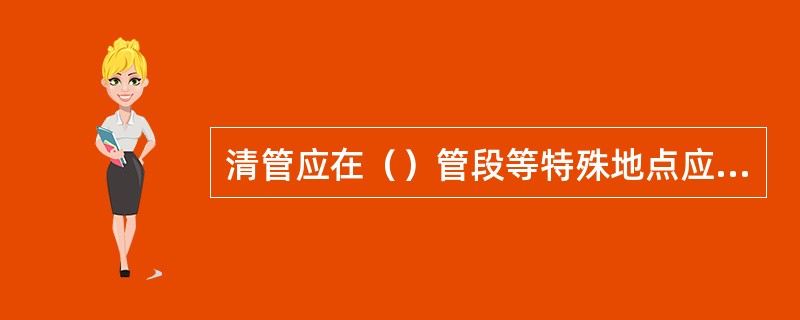 清管应在（）管段等特殊地点应...